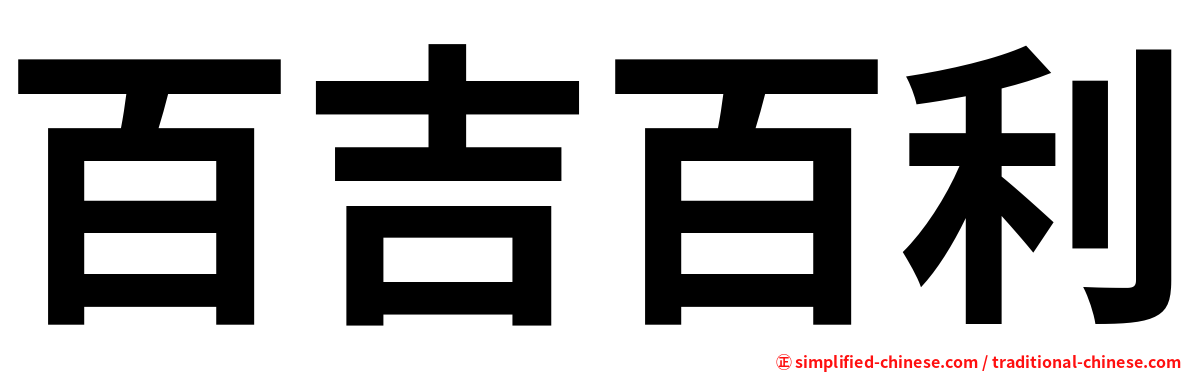 百吉百利

㊣ simplified-chinese.com / traditional-chinese.com